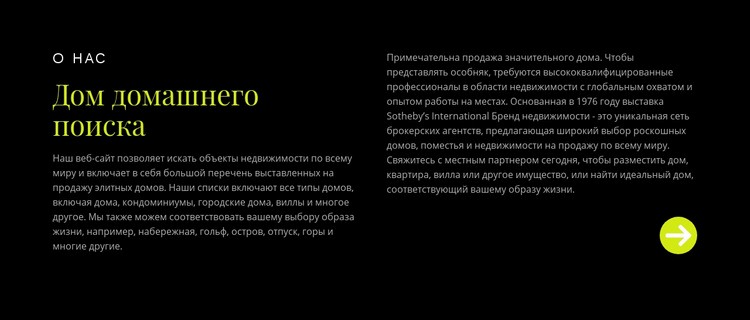 О НАС

Дом домашнего поиска

Наш веб-сайт позволяет искать объекты недвижимости по всему миру и включает в себя большой перечень выставленных на продажу элитных домов. Наши списки включают все типы домов, включая дома, кондоминиумы, городские дома, виллы и многое другое. Мы также можем соответствовать вашему выбору образа жизни, например, набережная, гольф, остров, отпуск, горы и многие другие.

Примечательна продажа значительного дома. Чтобы представлять особняк, требуются высококвалифицированные профессионалы в области недвижимости с глобальным охватом и опытом работы на местах. Основанная в 1976 году выставка Sotheby's International Бренд недвижимости - это уникальная сеть брокерских агентств, предлагающая широкий выбор роскошных домов, поместья и недвижимости на продажу по всему миру. Свяжитесь с местным партнером сегодня, чтобы разместить дом, квартира, вилла или другое имущество, или найти идеальный дом, соответствующий вашему образу жизни.